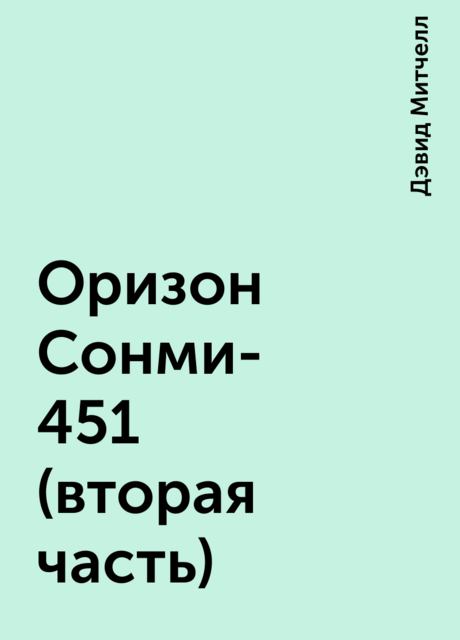 Дэвид Митчелл

Оризон Сонми-451 (вторая часть)